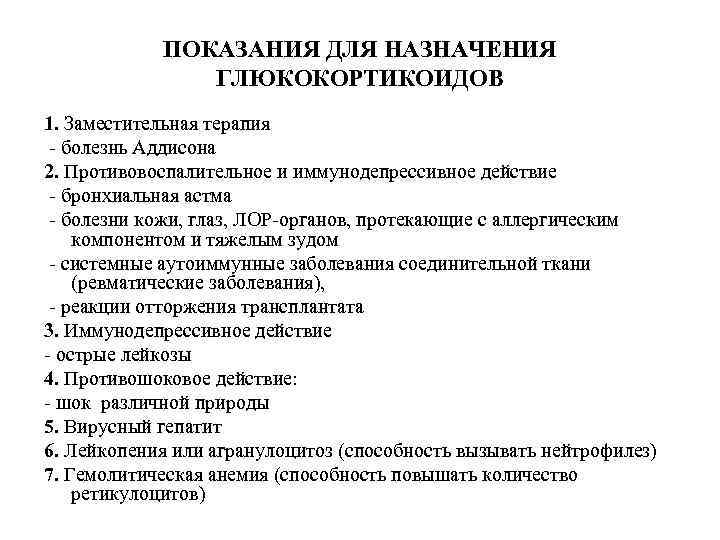 ПОКАЗАНИЯ ДЛЯ НАЗНАЧЕНИЯ ГЛЮКОКОРТИКОИДОВ

1. Заместительная терапия
- болезнь Аддисона
2. Противовоспалительное и иммунодепрессивное действие
- бронхиальная астма
- болезни кожи, глаз, ЛОР-органов, протекающие с аллергическим компонентом и тяжелым зудом
- системные аутоиммунные заболевания соединительной ткани (ревматические заболевания),
- реакции отторжения трансплантата
3. Иммунодепрессивное действие
- острые лейкозы
4. Противошоковое действие:
- шок различной природы
5. Вирусный гепатит
6. Лейкопения или агранулоцитоз (способность вызывать нейтрофилез)
7. Гемолитическая анемия (способность повышать количество ретикулоцитов)